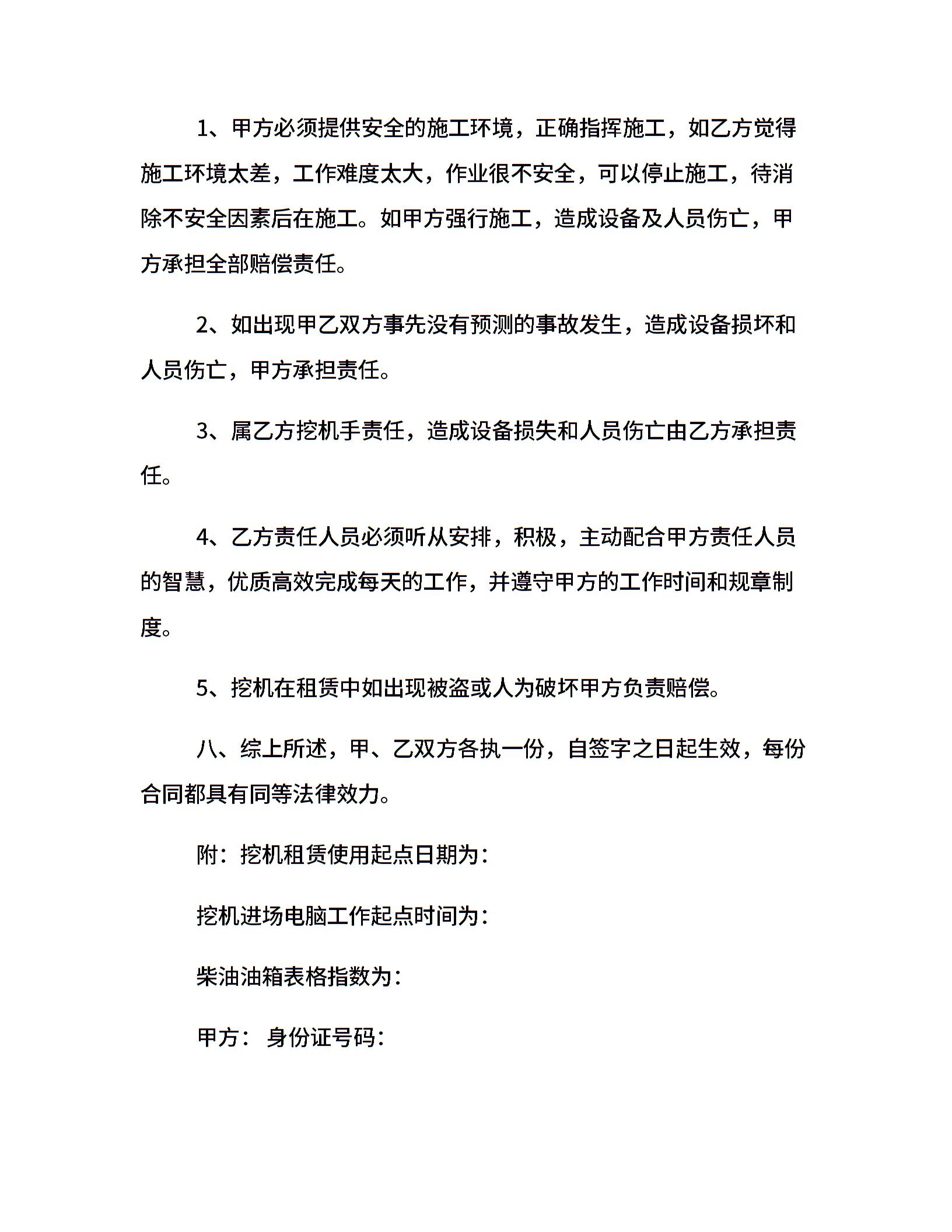 1、甲方必须提供安全的施工环境，正确指挥施工，如乙方觉得施工环境太差，工作难度太大，作业很不安全，可以停止施工，待消除不安全因素后在施工。如甲方强行施工，造成设备及人员伤亡，甲方承担全部赔偿责任。

2、如出现甲乙双方事先没有预测的事故发生，造成设备损坏和人员伤亡，甲方承担责任。

3、属乙方挖机手责任，造成设备损失和人员伤亡由乙方承担责任。

4、乙方责任人员必须听从安排，积极，主动配合甲方责任人员的智慧，优质高效完成每天的工作，并遵守甲方的工作时间和规章制度。

5、挖机在租赁中如出现被盗或人为破坏甲方负责赔偿。

八、综上所述，甲、乙双方各执一份，自签字之日起生效，每份合同都具有同等法律效力。

附：挖机租赁使用起点日期为：

挖机进场电脑工作起点时间为：

柴油油箱表格指数为：

甲方： 身份证号码：